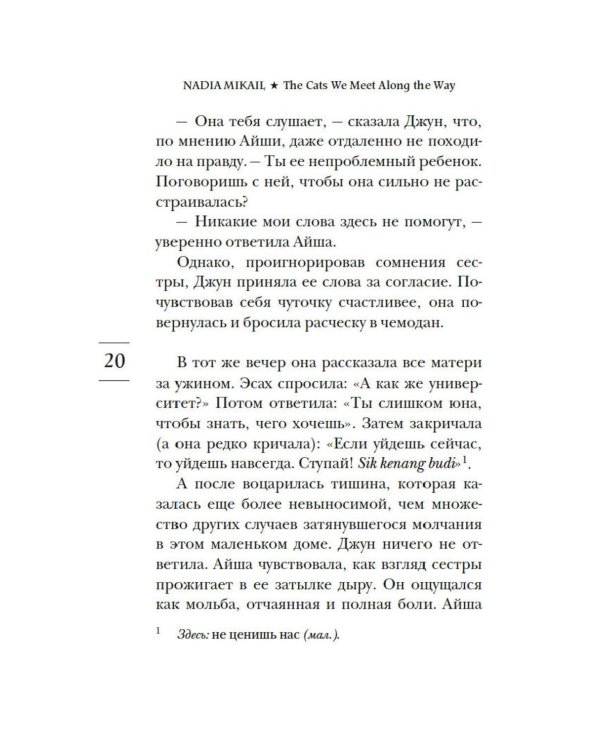 NADIA MIKAIL ★ The Cats We Meet Along the Way

— Она тебя слушает, — сказала Джун, что, по мнению Айши, даже отдаленно не походило на правду. — Ты ее непроблемный ребенок. Поговоришь с ней, чтобы она сильно не расстраивалась?

— Никакие мои слова здесь не помогут, — уверенно ответила Айша.

Однако, проигнорировав сомнения сестры, Джун приняла ее слова за согласие. Почувствовав себя чуточку счастливее, она повернулась и бросила расческу в чемодан.

20

В тот же вечер она рассказала все матери за ужином. Эсах спросила: «А как же университет?» Потом ответила: «Ты слишком юна, чтобы знать, чего хочешь». Затем закричала (а она редко кричала): «Если уйдешь сейчас, то уйдешь навсегда. Ступай! Sik kenang budi»$^{1}$.

А после воцарилась тишина, которая казалась еще более невыносимой, чем множество других случаев затянувшегося молчания в этом маленьком доме. Джун ничего не ответила. Айша чувствовала, как взгляд сестры прожигает в ее затылке дыру. Он ощущался как мольба, отчаянная и полная боли. Айша

$^{1}$ Здесь: не ценишь нас (мал.).